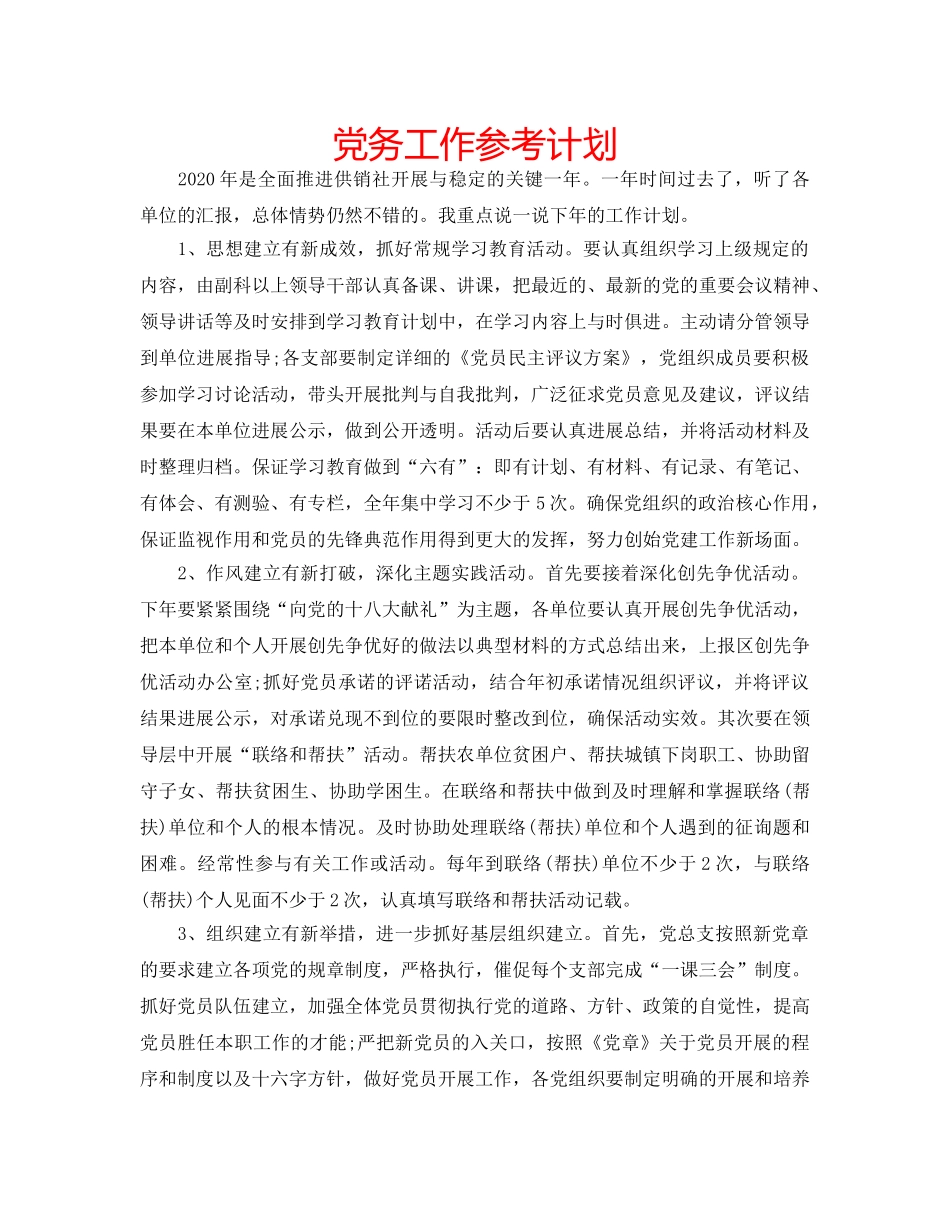 党务工作参考计划

2020年是全面推进供销社开展与稳定的关键一年。一年时间过去了，听了各单位的汇报，总体情势仍然不错的。我重点说一说下年的工作计划。

1、思想建立有新成效，抓好常规学习教育活动。要认真组织学习上级规定的内容，由副科以上领导干部认真备课、讲课，把最近的、最新的党的重要会议精神、领导讲话等及时安排到学习教育计划中，在学习内容上与时俱进。主动请分管领导到单位进展指导;各支部要制定详细的《党员民主评议方案》，党组织成员要积极参加学习讨论活动，带头开展批判与自我批判，广泛征求党员意见及建议，评议结果要在本单位进展公示，做到公开透明。活动后要认真进展总结，并将活动材料及时整理归档。保证学习教育做到“六有”：即有计划、有材料、有记录、有笔记、有体会、有测验、有专栏，全年集中学习不少于5次。确保党组织的政治核心作用，保证监视作用和党员的先锋典范作用得到更大的发挥，努力创始党建工作新场面。

2、作风建立有新打破，深化主题实践活动。首先要接着深化创先争优活动。下年要紧紧围绕“向党的十八大献礼”为主题，各单位要认真开展创先争优活动，把本单位和个人开展创先争优好的做法以典型材料的方式总结出来，上报区创先争优活动办公室;抓好党员承诺的评诺活动，结合年初承诺情况组织评议，并将评议结果进展公示，对承诺兑现不到位的要限时整改到位，确保活动实效。其次要在领导层中开展“联络和帮扶”活动。帮扶农单位贫困户、帮扶城镇下岗职工、协助留守子女、帮扶贫困生、协助学困生。在联络和帮扶中做到及时理解和掌握联络(帮扶)单位和个人的根本情况。及时协助处理联络(帮扶)单位和个人遇到的征询题和困难。经常性参与有关工作或活动。每年到联络(帮扶)单位不少于2次，与联络(帮扶)个人见面不少于2次，认真填写联络和帮扶活动记载。

3、组织建立有新举措，进一步抓好基层组织建立。首先，党总支按照新党章的要求建立各项党的规章制度，严格执行，催促每个支部完成“一课三会”制度。抓好党员队伍建立，加强全体党员贯彻执行党的道路、方针、政策的自觉性，提高党员胜任本职工作的才能;严把新党员的入关口，按照《党章》关于党员开展的程序和制度以及十六字方针，做好党员开展工作，各党组织要制定明确的开展和培养